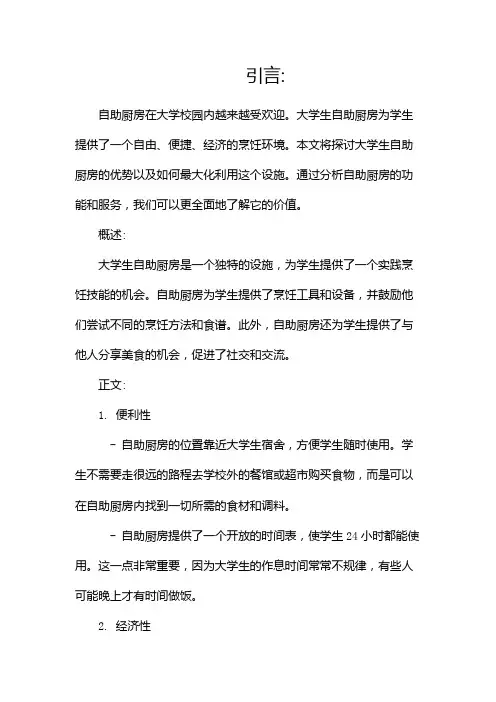 引言:

自助厨房在大学校园内越来越受欢迎。大学生自助厨房为学生提供了一个自由、便捷、经济的烹饪环境。本文将探讨大学生自助厨房的优势以及如何最大化利用这个设施。通过分析自助厨房的功能和服务，我们可以更全面地了解它的价值。

概述:

大学生自助厨房是一个独特的设施，为学生提供了一个实践烹饪技能的机会。自助厨房为学生提供了烹饪工具和设备，并鼓励他们尝试不同的烹饪方法和食谱。此外，自助厨房还为学生提供了与他人分享美食的机会，促进了社交和交流。

正文:

1. 便利性

- 自助厨房的位置靠近大学生宿舍，方便学生随时使用。学生不需要走很远的路程去学校外的餐馆或超市购买食物，而是可以在自助厨房内找到一切所需的食材和调料。

- 自助厨房提供了一个开放的时间表，使学生 24 小时都能使用。这一点非常重要，因为大学生的作息时间常常不规律，有些人可能晚上才有时间做饭。

2. 经济性